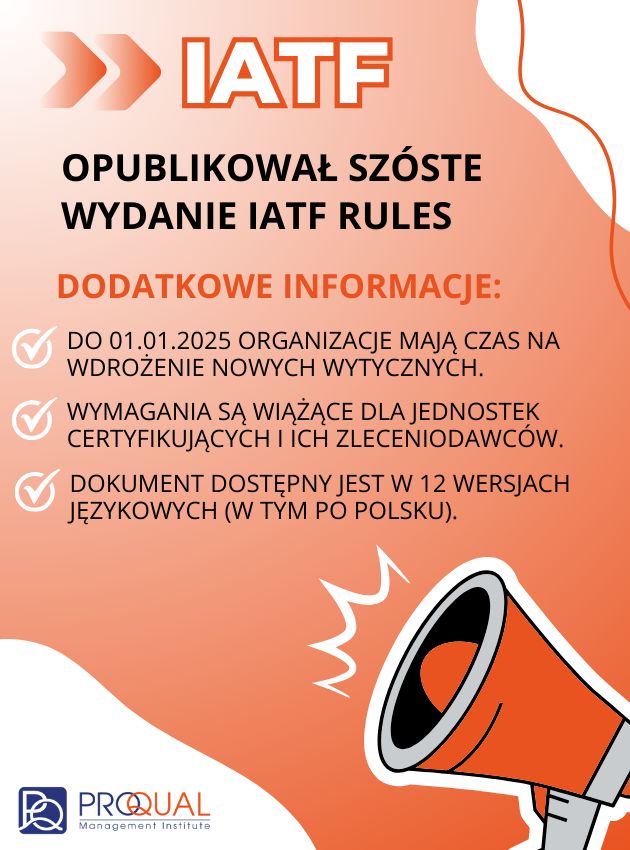 IATF

OPUBLIKOWAŁ SZÓSTE WYDANIE IATF RULES

DODATKOWE INFORMACJE:

DO 01.01.2025 ORGANIZACJE MAJĄ CZAS NA WDROŻENIE NOWYCH WYTYCZNYCH.

WYMAGANIA SĄ WIĄŻĄCE DLA JEDNOSTEK CERTYFIKUJĄCYCH I ICH ZLECENIODAWCÓW.

DOKUMENT DOSTĘPNY JEST W 12 WERSJACH JĘZYKOWYCH (W TYM PO POLSKU).

PROQUAL
Management Institute